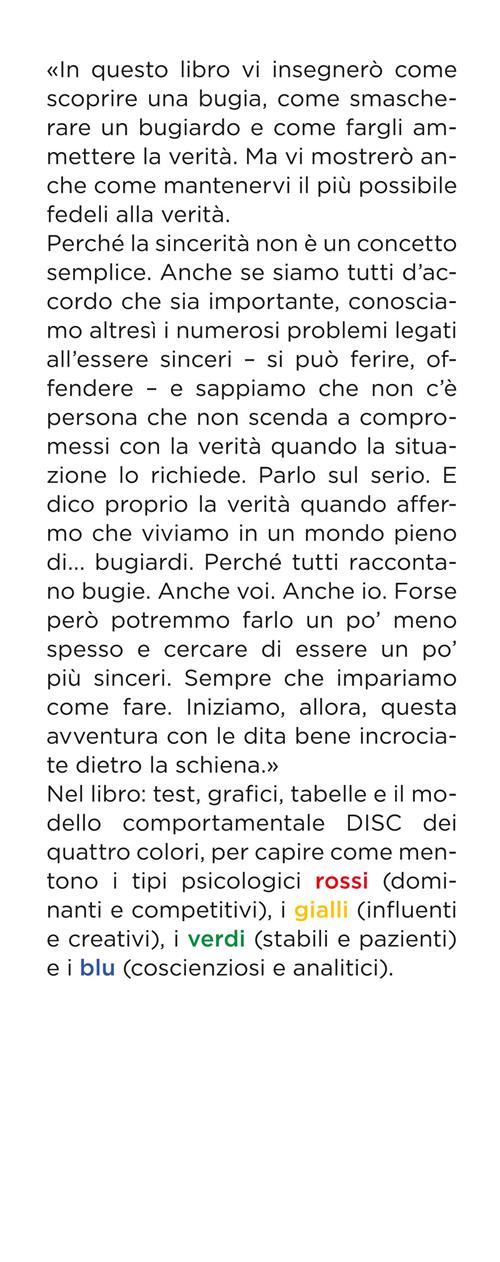 «In questo libro vi insegnerò come scoprire una bugia, come smascherare un bugiardo e come fargli ammettere la verità. Ma vi mostrerò anche come mantenervi il più possibile fedeli alla verità.
Perché la sincerità non è un concetto semplice. Anche se siamo tutti d'accordo che sia importante, conosciamo altresì i numerosi problemi legati all'essere sinceri – si può ferire, offendere – e sappiamo che non c'è persona che non scenda a compromessi con la verità quando la situazione lo richiede. Parlo sul serio. E dico proprio la verità quando affermo che viviamo in un mondo pieno di... bugiardi. Perché tutti raccontano bugie. Anche voi. Anche io. Forse però potremmo farlo un po' meno spesso e cercare di essere un po' più sinceri. Sempre che impariamo come fare. Iniziamo, allora, questa avventura con le dita bene incrociate dietro la schiena.»
Nel libro: test, grafici, tabelle e il modello comportamentale DISC dei quattro colori, per capire come mentono i tipi psicologici rossi (dominanti e competitivi), i gialli (influenti e creativi), i verdi (stabili e pazienti) e i blu (coscienziosi e analitici).